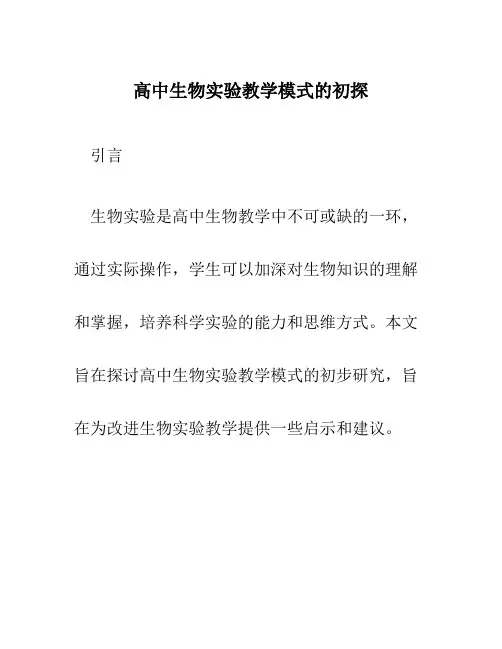 高中生物实验教学模式的初探

引言

生物实验是高中生物教学中不可或缺的一环，通过实际操作，学生可以加深对生物知识的理解和掌握，培养科学实验的能力和思维方式。本文旨在探讨高中生物实验教学模式的初步研究，旨在为改进生物实验教学提供一些启示和建议。